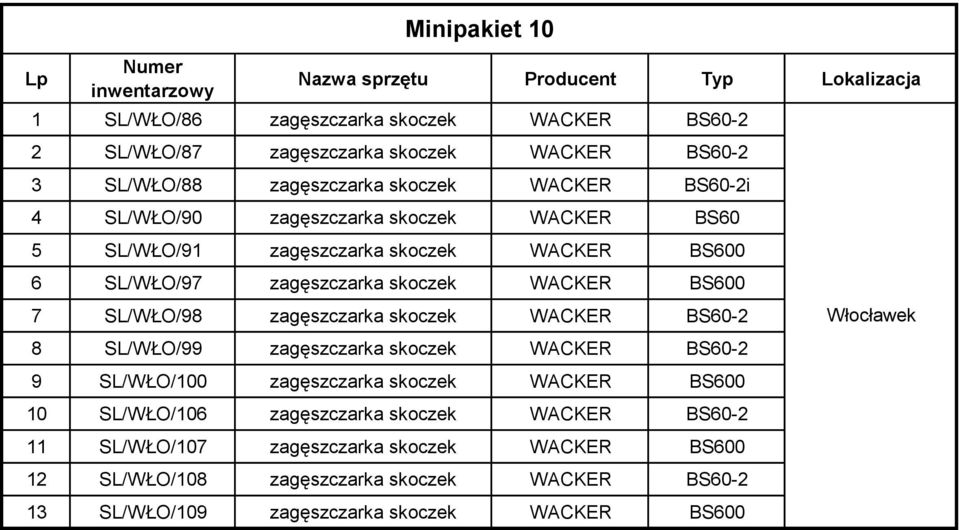 Minipakiet 10

| Lp | Numer inwentarzowy | Nazwa sprzętu | Producent | Typ | Lokalizacja |
|---|---|---|---|---|---|
| 1 | SL/WŁO/86 | zagęszczarka skoczek | WACKER | BS60-2 | Włocławek |
| 2 | SL/WŁO/87 | zagęszczarka skoczek | WACKER | BS60-2 | |
| 3 | SL/WŁO/88 | zagęszczarka skoczek | WACKER | BS60-2i | |
| 4 | SL/WŁO/90 | zagęszczarka skoczek | WACKER | BS60 | |
| 5 | SL/WŁO/91 | zagęszczarka skoczek | WACKER | BS600 | |
| 6 | SL/WŁO/97 | zagęszczarka skoczek | WACKER | BS600 | |
| 7 | SL/WŁO/98 | zagęszczarka skoczek | WACKER | BS60-2 | |
| 8 | SL/WŁO/99 | zagęszczarka skoczek | WACKER | BS60-2 | |
| 9 | SL/WŁO/100 | zagęszczarka skoczek | WACKER | BS600 | |
| 10 | SL/WŁO/106 | zagęszczarka skoczek | WACKER | BS60-2 | |
| 11 | SL/WŁO/107 | zagęszczarka skoczek | WACKER | BS600 | |
| 12 | SL/WŁO/108 | zagęszczarka skoczek | WACKER | BS60-2 | |
| 13 | SL/WŁO/109 | zagęszczarka skoczek | WACKER | BS600 | |